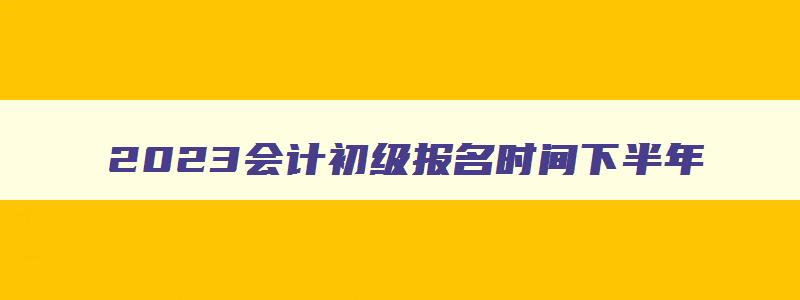 2023会计初级报名时间下半年